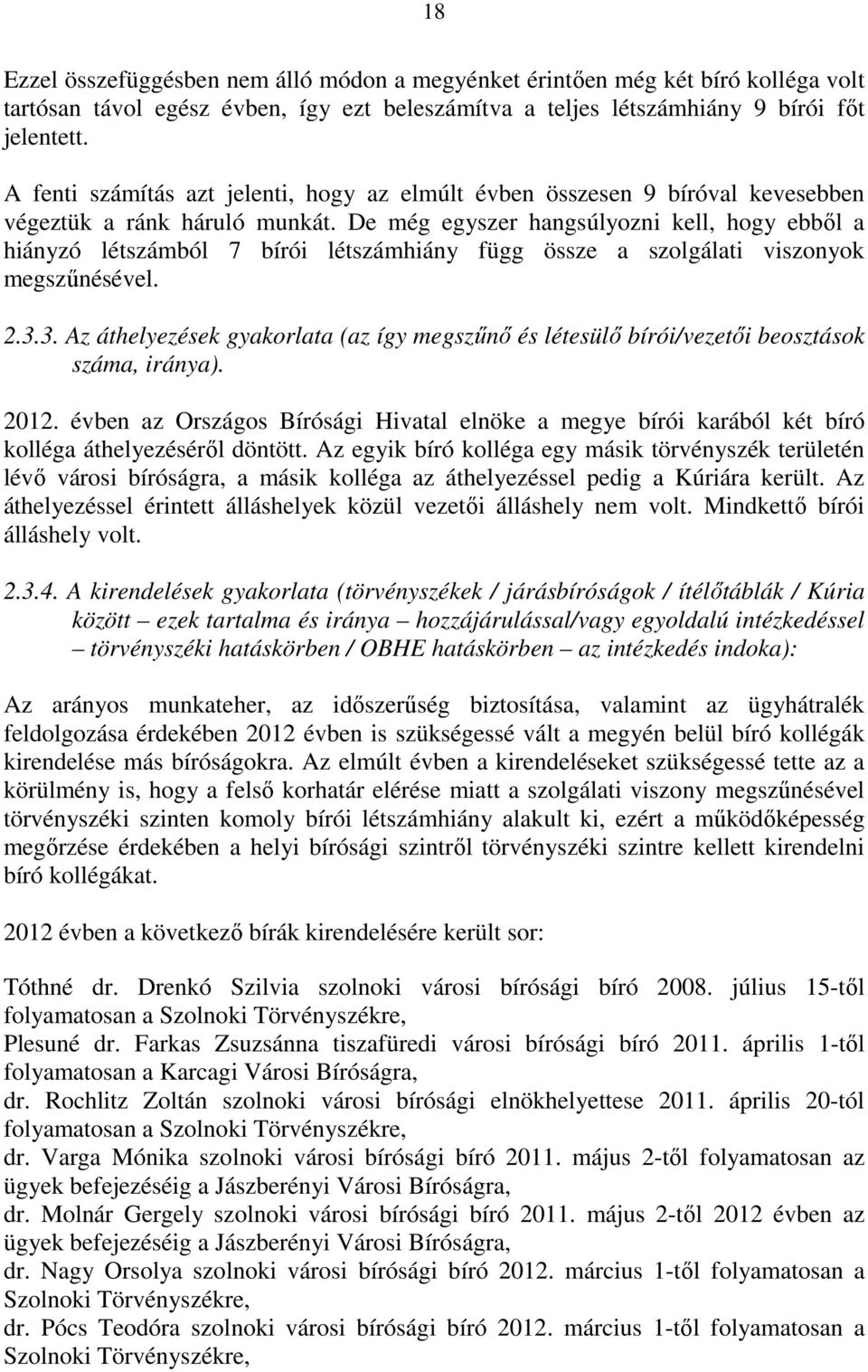 18

Ezzel összefüggésben nem álló módon a megyénket érintően még két bíró kolléga volt tartósan távol egész évben, így ezt beleszámítva a teljes létszámhiány 9 bírói főt jelentett.

A fenti számítás azt jelenti, hogy az elmúlt évben összesen 9 bíróval kevesebben végeztük a ránk háruló munkát. De még egyszer hangsúlyozni kell, hogy ebből a hiányzó létszámból 7 bírói létszámhiány függ össze a szolgálati viszonyok megszűnésével.

2.3.3. Az áthelyezések gyakorlata (az így megszűnő és létesülő bírói/vezetői beosztások száma, iránya).

2012. évben az Országos Bírósági Hivatal elnöke a megye bírói karából két bíró kolléga áthelyezéséről döntött. Az egyik bíró kolléga egy másik törvényszék területén lévő városi bíróságra, a másik kolléga az áthelyezéssel pedig a Kúriára került. Az áthelyezéssel érintett álláshelyek közül vezetői álláshely nem volt. Mindkettő bírói álláshely volt.

2.3.4. A kirendelések gyakorlata (törvényszékek / járásbíróságok / ítélőtáblák / Kúria között – ezek tartalma és iránya – hozzájárulással/vagy egyoldalú intézkedéssel – törvényszéki hatáskörben / OBHE hatáskörben – az intézkedés indoka):

Az arányos munkateher, az időszerűség biztosítása, valamint az ügyhátralék feldolgozása érdekében 2012 évben is szükségessé vált a megyén belül bíró kollégák kirendelése más bíróságokra. Az elmúlt évben a kirendeléseket szükségessé tette az a körülmény is, hogy a felső korhatár elérése miatt a szolgálati viszony megszűnésével törvényszéki szinten komoly bírói létszámhiány alakult ki, ezért a működőképesség megőrzése érdekében a helyi bírósági szintről törvényszéki szintre kellett kirendelni bíró kollégákat.

2012 évben a következő bírák kirendelésére került sor:

Tóthné dr. Drenkó Szilvia szolnoki városi bírósági bíró 2008. július 15-től folyamatosan a Szolnoki Törvényszékre,
Plesuné dr. Farkas Zsuzsánna tiszafüredi városi bírósági bíró 2011. április 1-től folyamatosan a Karcagi Városi Bíróságra,
dr. Rochlitz Zoltán szolnoki városi bírósági elnökhelyettese 2011. április 20-tól folyamatosan a Szolnoki Törvényszékre,
dr. Varga Mónika szolnoki városi bírósági bíró 2011. május 2-től folyamatosan az ügyek befejezéséig a Jászberényi Városi Bíróságra,
dr. Molnár Gergely szolnoki városi bírósági bíró 2011. május 2-től 2012 évben az ügyek befejezéséig a Jászberényi Városi Bíróságra,
dr. Nagy Orsolya szolnoki városi bírósági bíró 2012. március 1-től folyamatosan a Szolnoki Törvényszékre,
dr. Pócs Teodóra szolnoki városi bírósági bíró 2012. március 1-től folyamatosan a Szolnoki Törvényszékre,